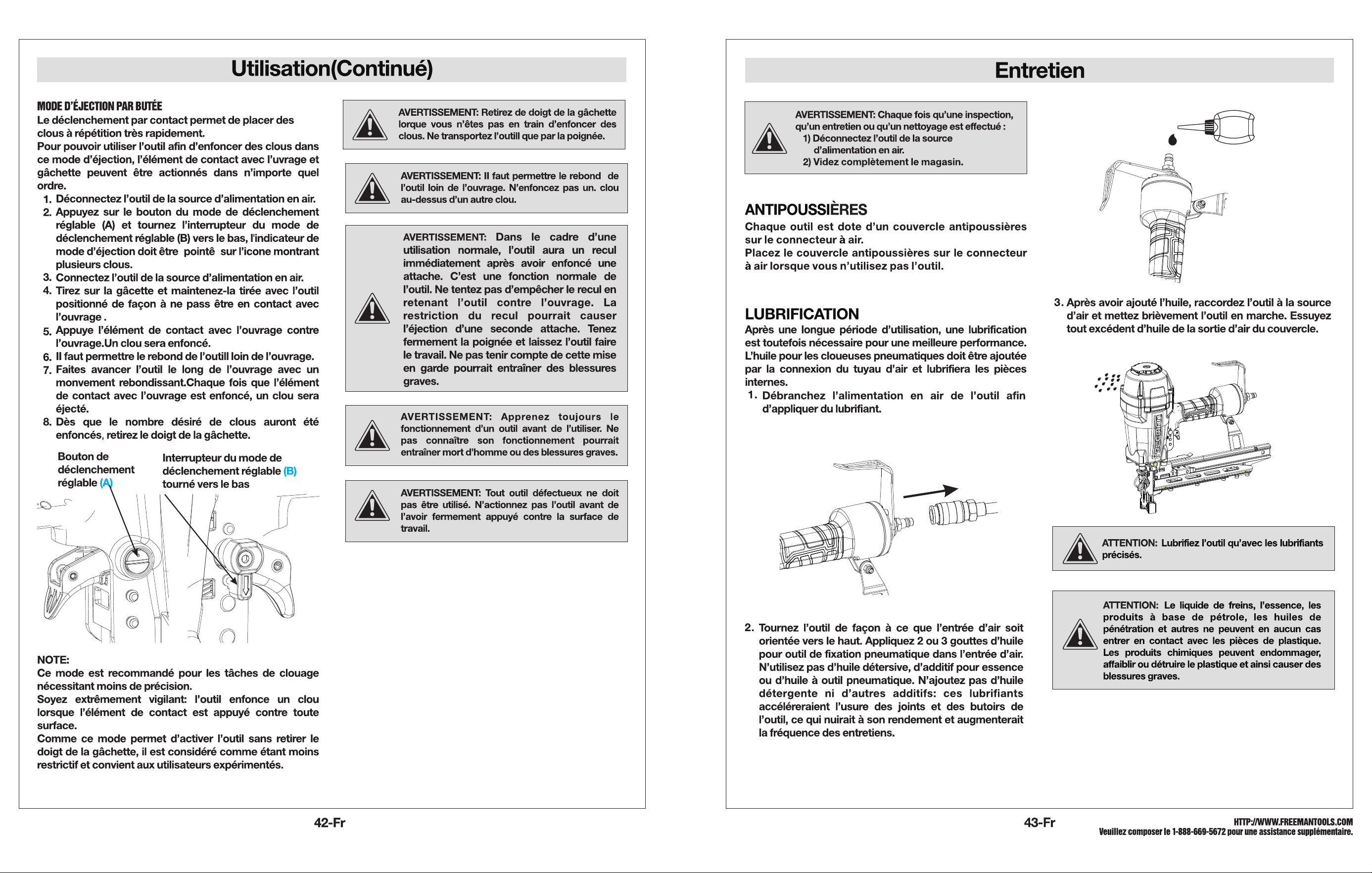 Utilisation(Continué)

MODE D'ÉJECTION PAR BUTÉE
Le déclenchement par contact permet de placer des clous à répétition très rapidement.
Pour pouvoir utiliser l'outil afin d'enfoncer des clous dans ce mode d'éjection, l'élément de contact avec l'uvrage et gâchette peuvent être actionnés dans n'importe quel ordre.
1. Déconnectez l'outil de la source d'alimentation en air.
2. Appuyez sur le bouton du mode de déclenchement réglable (A) et tournez l'interrupteur du mode de déclenchement réglable (B) vers le bas, l'indicateur de mode d'éjection doit être pointé sur l'icone montrant plusieurs clous.
3. Connectez l'outil de la source d'alimentation en air.
4. Tirez sur la gâcette et maintenez-la tirée avec l'outil positionné de façon à ne pass être en contact avec l'ouvrage .
5. Appuye l'élément de contact avec l'ouvrage contre l'ouvrage.Un clou sera enfoncé.
6. Il faut permettre le rebond de l'outill loin de l'ouvrage.
7. Faites avancer l'outil le long de l'ouvrage avec un monvement rebondissant.Chaque fois que l'élément de contact avec l'ouvrage est enfoncé, un clou sera éjecté.
8. Dès que le nombre désiré de clous auront été enfoncés, retirez le doigt de la gâchette.

Bouton de déclenchement réglable (A)
Interrupteur du mode de déclenchement réglable (B) tourné vers le bas

NOTE:
Ce mode est recommandé pour les tâches de clouage nécessitant moins de précision.
Soyez extrêmement vigilant: l'outil enfonce un clou lorsque l'élément de contact est appuyé contre toute surface.
Comme ce mode permet d'activer l'outil sans retirer le doigt de la gâchette, il est considéré comme étant moins restrictif et convient aux utilisateurs expérimentés.

AVERTISSEMENT: Retirez de doigt de la gâchette lorque vous n'êtes pas en train d'enfoncer des clous. Ne transportez l'outill que par la poignée.

AVERTISSEMENT: Il faut permettre le rebond de l'outil loin de l'ouvrage. N'enfoncez pas un. clou au-dessus d'un autre clou.

AVERTISSEMENT: Dans le cadre d'une utilisation normale, l'outil aura un recul immédiatement après avoir enfoncé une attache. C'est une fonction normale de l'outil. Ne tentez pas d'empêcher le recul en retenant l'outil contre l'ouvrage. La restriction du recul pourrait causer l'éjection d'une seconde attache. Tenez fermement la poignée et laissez l'outil faire le travail. Ne pas tenir compte de cette mise en garde pourrait entraîner des blessures graves.

AVERTISSEMENT: Apprenez toujours le fonctionnement d'un outil avant de l'utiliser. Ne pas connaître son fonctionnement pourrait entraîner mort d'homme ou des blessures graves.

AVERTISSEMENT: Tout outil défectueux ne doit pas être utilisé. N'actionnez pas l'outil avant de l'avoir fermement appuyé contre la surface de travail.

42-Fr

Entretien

AVERTISSEMENT: Chaque fois qu'une inspection, qu'un entretien ou qu'un nettoyage est effectué :
1) Déconnectez l'outil de la source d'alimentation en air.
2) Videz complètement le magasin.

ANTIPOUSSIÈRES
Chaque outil est dote d'un couvercle antipoussières sur le connecteur à air.
Placez le couvercle antipoussières sur le connecteur à air lorsque vous n'utilisez pas l'outil.

LUBRIFICATION
Après une longue période d'utilisation, une lubrification est toutefois nécessaire pour une meilleure performance. L'huile pour les cloueuses pneumatiques doit être ajoutée par la connexion du tuyau d'air et lubrifiera les pièces internes.
1. Débranchez l'alimentation en air de l'outil afin d'appliquer du lubrifiant.

2. Tournez l'outil de façon à ce que l'entrée d'air soit orientée vers le haut. Appliquez 2 ou 3 gouttes d'huile pour outil de fixation pneumatique dans l'entrée d'air. N'utilisez pas d'huile détersive, d'additif pour essence ou d'huile à outil pneumatique. N'ajoutez pas d'huile détergente ni d'autres additifs: ces lubrifiants accéléreraient l'usure des joints et des butoirs de l'outil, ce qui nuirait à son rendement et augmenterait la fréquence des entretiens.

3. Après avoir ajouté l'huile, raccordez l'outil à la source d'air et mettez brièvement l'outil en marche. Essuyez tout excédent d'huile de la sortie d'air du couvercle.

ATTENTION: Lubrifiez l'outil qu'avec les lubrifiants précisés.

ATTENTION: Le liquide de freins, l'essence, les produits à base de pétrole, les huiles de pénétration et autres ne peuvent en aucun cas entrer en contact avec les pièces de plastique. Les produits chimiques peuvent endommager, affaiblir ou détruire le plastique et ainsi causer des blessures graves.

43-Fr

HTTP://WWW.FREEMANTOOLS.COM
Veuillez composer le 1-888-669-5672 pour une assistance supplémentaire.